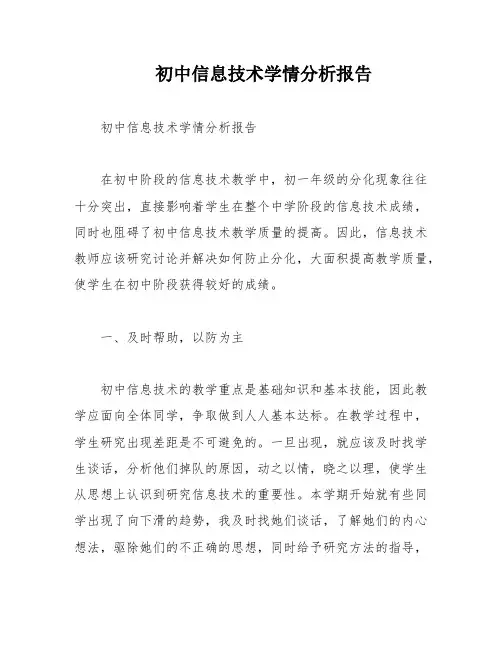 初中信息技术学情分析报告

初中信息技术学情分析报告

在初中阶段的信息技术教学中，初一年级的分化现象往往十分突出，直接影响着学生在整个中学阶段的信息技术成绩，同时也阻碍了初中信息技术教学质量的提高。因此，信息技术教师应该研究讨论并解决如何防止分化，大面积提高教学质量，使学生在初中阶段获得较好的成绩。

一、及时帮助，以防为主

初中信息技术的教学重点是基础知识和基本技能，因此教学应面向全体同学，争取做到人人基本达标。在教学过程中，学生研究出现差距是不可避免的。一旦出现，就应该及时找学生谈话，分析他们掉队的原因，动之以情，晓之以理，使学生从思想上认识到研究信息技术的重要性。本学期开始就有些同学出现了向下滑的趋势，我及时找她们谈话，了解她们的内心想法，驱除她们的不正确的思想，同时给予研究方法的指导，